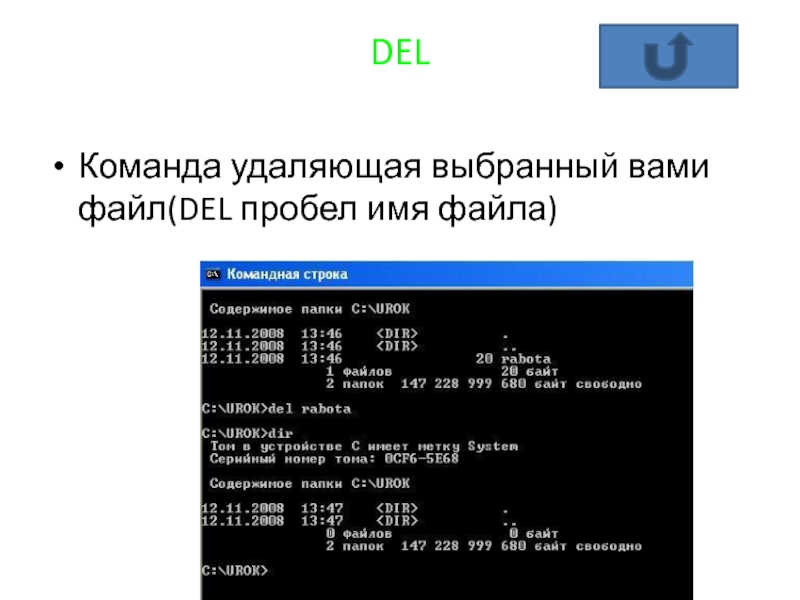 DEL

• Команда удаляющая выбранный вами файл(DEL пробел имя файла)

Командная строка

Содержимое папки C:\UROK

12.11.2008 13:46 <DIR> .
12.11.2008 13:46 <DIR> ..
12.11.2008 13:46 20 rabota
1 файлов 20 байт
2 папок 147 228 999 680 байт свободно

C:\UROK>del rabota

C:\UROK>dir
Том в устройстве C имеет метку System
Серийный номер тома: 0CF6-5E68

Содержимое папки C:\UROK

12.11.2008 13:47 <DIR> .
12.11.2008 13:47 <DIR> ..
0 файлов 0 байт
2 папок 147 228 999 680 байт свободно

C:\UROK>